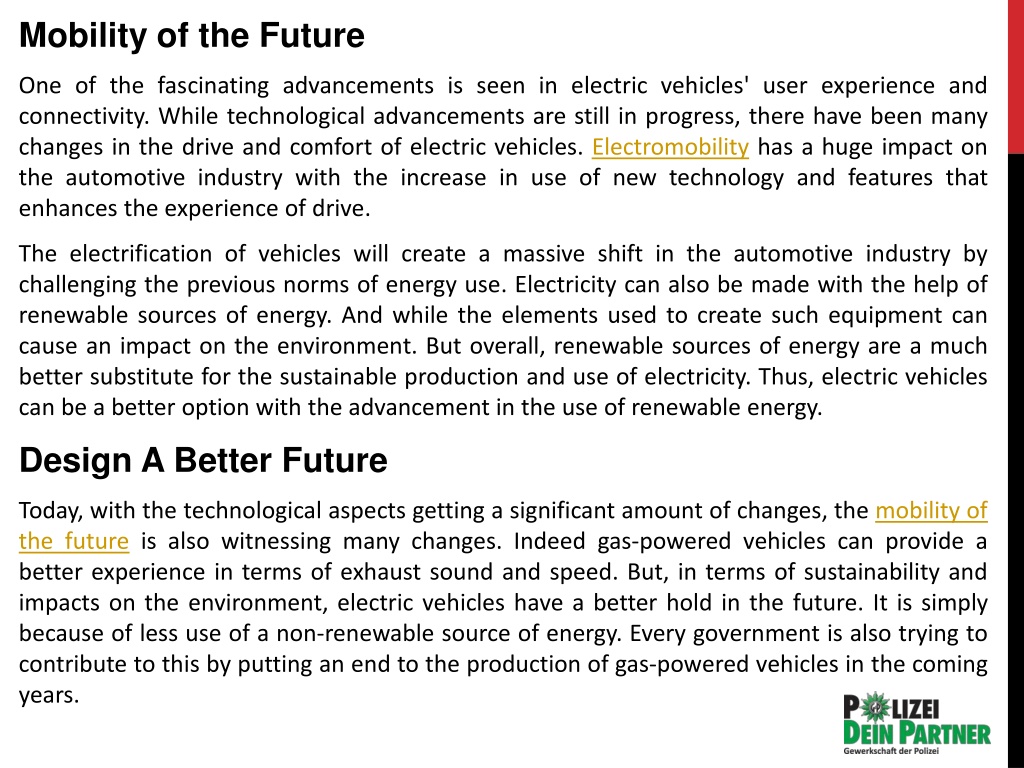 Mobility of the Future

One of the fascinating advancements is seen in electric vehicles' user experience and connectivity. While technological advancements are still in progress, there have been many changes in the drive and comfort of electric vehicles. Electromobility has a huge impact on the automotive industry with the increase in use of new technology and features that enhances the experience of drive.

The electrification of vehicles will create a massive shift in the automotive industry by challenging the previous norms of energy use. Electricity can also be made with the help of renewable sources of energy. And while the elements used to create such equipment can cause an impact on the environment. But overall, renewable sources of energy are a much better substitute for the sustainable production and use of electricity. Thus, electric vehicles can be a better option with the advancement in the use of renewable energy.

Design A Better Future

Today, with the technological aspects getting a significant amount of changes, the mobility of the future is also witnessing many changes. Indeed gas-powered vehicles can provide a better experience in terms of exhaust sound and speed. But, in terms of sustainability and impacts on the environment, electric vehicles have a better hold in the future. It is simply because of less use of a non-renewable source of energy. Every government is also trying to contribute to this by putting an end to the production of gas-powered vehicles in the coming years.

POLIZEI
DEIN PARTNER
Gewerkschaft der Polizei